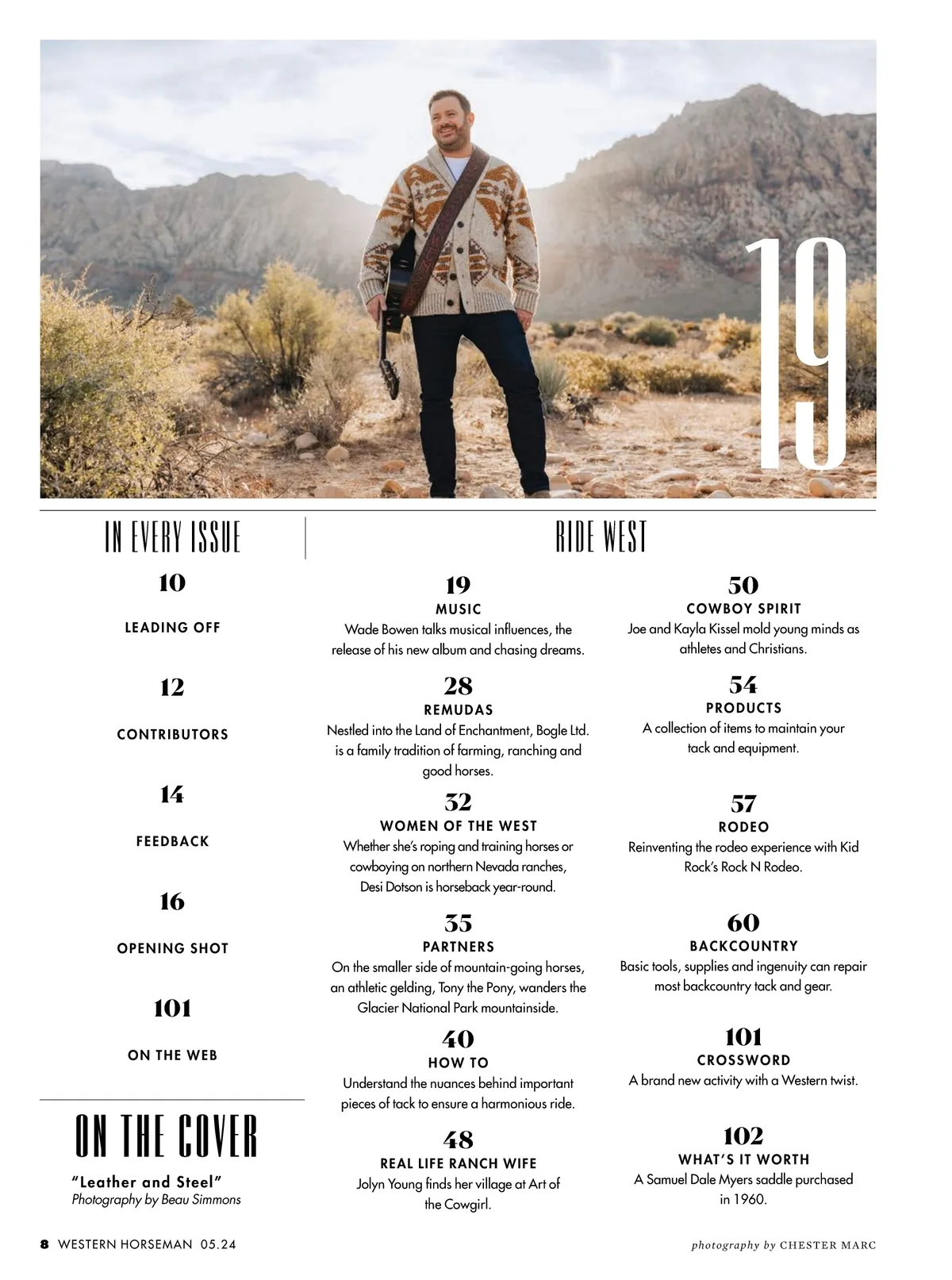 19

IN EVERY ISSUE

10

LEADING OFF

12

CONTRIBUTORS

14

FEEDBACK

16

OPENING SHOT

101

ON THE WEB

ON THE COVER

"Leather and Steel"
Photography by Beau Simmons

RIDE WEST

19
MUSIC
Wade Bowen talks musical influences, the release of his new album and chasing dreams.

28
REMUDAS
Nestled into the Land of Enchantment, Bogle Ltd. is a family tradition of farming, ranching and good horses.

32
WOMEN OF THE WEST
Whether she's roping and training horses or cowboying on northern Nevada ranches, Desi Dotson is horseback year-round.

35
PARTNERS
On the smaller side of mountain-going horses, an athletic gelding, Tony the Pony, wanders the Glacier National Park mountainside.

40
HOW TO
Understand the nuances behind important pieces of tack to ensure a harmonious ride.

48
REAL LIFE RANCH WIFE
Jolyn Young finds her village at Art of the Cowgirl.

50
COWBOY SPIRIT
Joe and Kayla Kissel mold young minds as athletes and Christians.

54
PRODUCTS
A collection of items to maintain your tack and equipment.

57
RODEO
Reinventing the rodeo experience with Kid Rock's Rock N Rodeo.

60
BACKCOUNTRY
Basic tools, supplies and ingenuity can repair most backcountry tack and gear.

101
CROSSWORD
A brand new activity with a Western twist.

102
WHAT'S IT WORTH
A Samuel Dale Myers saddle purchased in 1960.

8 WESTERN HORSEMAN 05.24

photography by CHESTER MARC